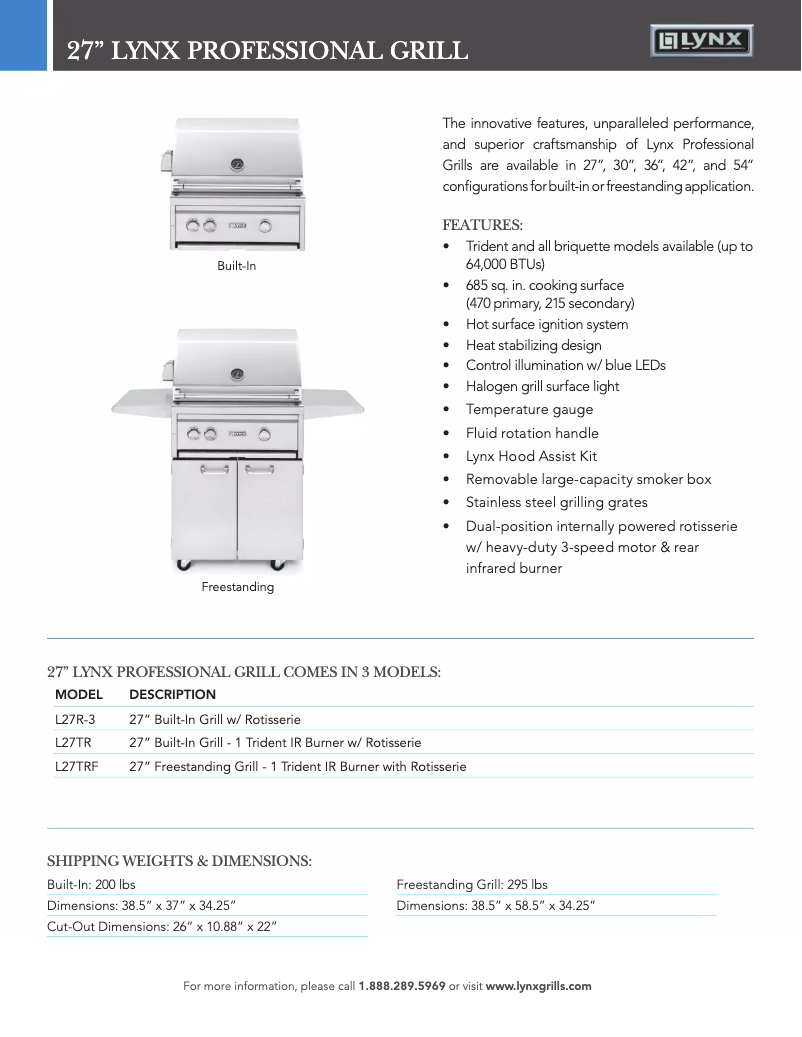 27” LYNX PROFESSIONAL GRILL

LYNX

Built-In

Freestanding

The innovative features, unparalleled performance, and superior craftsmanship of Lynx Professional Grills are available in 27”, 30”, 36”, 42”, and 54” configurations for built-in or freestanding application.

FEATURES:
• Trident and all briquette models available (up to 64,000 BTUs)
• 685 sq. in. cooking surface (470 primary, 215 secondary)
• Hot surface ignition system
• Heat stabilizing design
• Control illumination w/ blue LEDs
• Halogen grill surface light
• Temperature gauge
• Fluid rotation handle
• Lynx Hood Assist Kit
• Removable large-capacity smoker box
• Stainless steel grilling grates
• Dual-position internally powered rotisserie w/ heavy-duty 3-speed motor & rear infrared burner

27” LYNX PROFESSIONAL GRILL COMES IN 3 MODELS:

| MODEL | DESCRIPTION |
|---|---|
| L27R-3 | 27” Built-In Grill w/ Rotisserie |
| L27TR | 27” Built-In Grill - 1 Trident IR Burner w/ Rotisserie |
| L27TRF | 27” Freestanding Grill - 1 Trident IR Burner with Rotisserie |

SHIPPING WEIGHTS & DIMENSIONS:

Built-In: 200 lbs
Dimensions: 38.5” x 37” x 34.25”
Cut-Out Dimensions: 26” x 10.88” x 22”

Freestanding Grill: 295 lbs
Dimensions: 38.5” x 58.5” x 34.25”

For more information, please call 1.888.289.5969 or visit www.lynxgrills.com